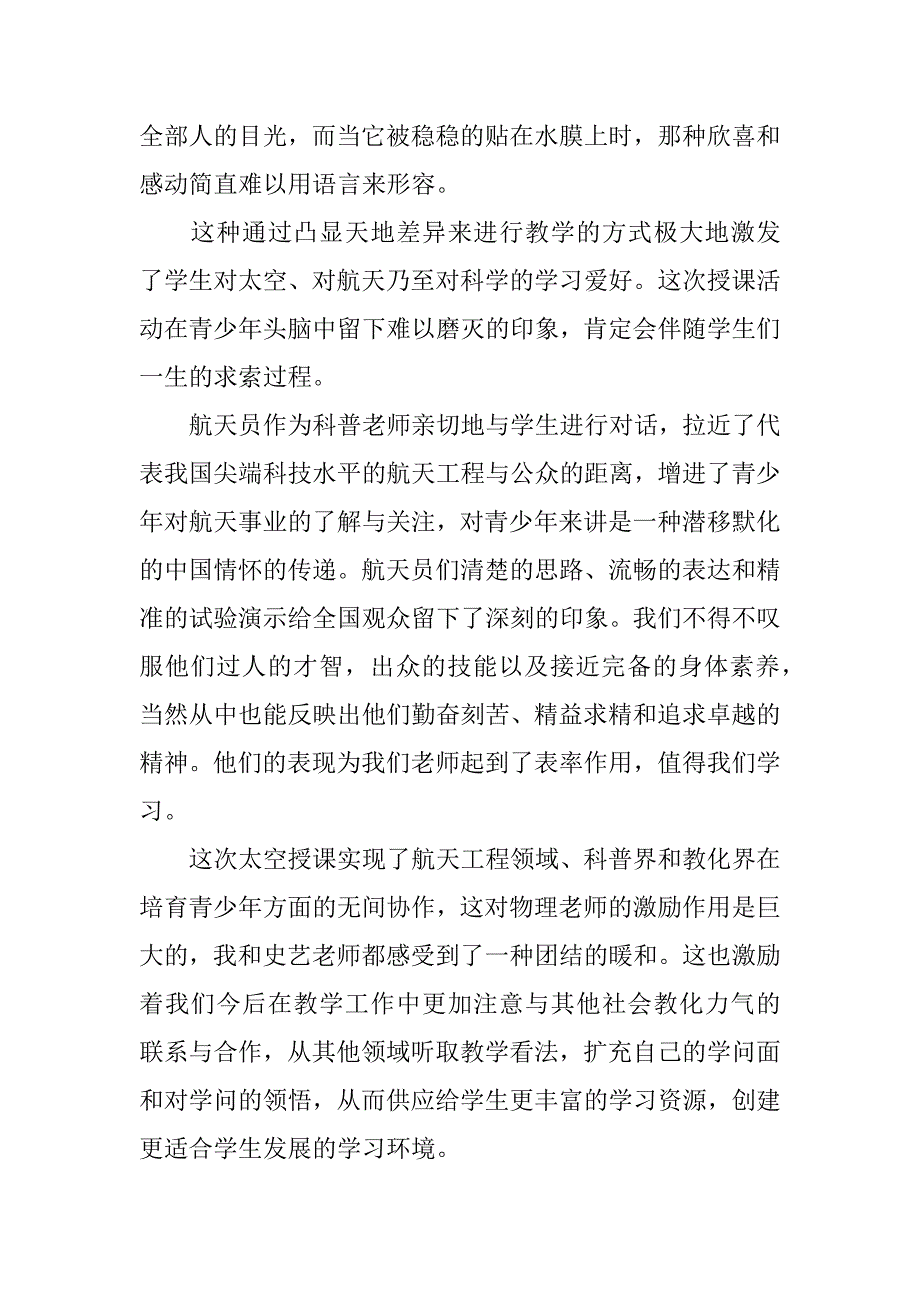 全部人的目光，而当它被稳稳的贴在水膜上时，那种欣喜和感动简直难以用语言来形容。

这种通过凸显天地差异来进行教学的方式极大地激发了学生对太空、对航天乃至对科学的学习爱好。这次授课活动在青少年头脑中留下难以磨灭的印象，肯定会伴随学生们一生的求索过程。

航天员作为科普老师亲切地与学生进行对话，拉近了代表我国尖端科技水平的航天工程与公众的距离，增进了青少年对航天事业的了解与关注，对青少年来讲是一种潜移默化的中国情怀的传递。航天员们清楚的思路、流畅的表达和精准的试验演示给全国观众留下了深刻的印象。我们不得不叹服他们过人的才智，出众的技能以及接近完备的身体素养，当然从中也能反映出他们勤奋刻苦、精益求精和追求卓越的精神。他们的表现为我们老师起到了表率作用，值得我们学习。

这次太空授课实现了航天工程领域、科普界和教化界在培育青少年方面的无间协作，这对物理老师的激励作用是巨大的，我和史艺老师都感受到了一种团结的暖和。这也激励着我们今后在教学工作中更加注意与其他社会教化力气的联系与合作，从其他领域听取教学看法，扩充自己的学问面和对学问的领悟，从而供应给学生更丰富的学习资源，创建更适合学生发展的学习环境。